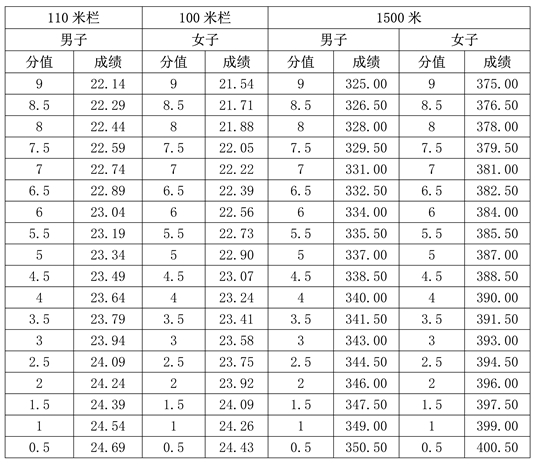 | 110米栏 | | 100米栏 | | 1500米 | | | |
|---|---|---|---|---|---|---|---|
| 男子 | | 女子 | | 男子 | | 女子 | |
| 分值 | 成绩 | 分值 | 成绩 | 分值 | 成绩 | 分值 | 成绩 |
| 9 | 22.14 | 9 | 21.54 | 9 | 325.00 | 9 | 375.00 |
| 8.5 | 22.29 | 8.5 | 21.71 | 8.5 | 326.50 | 8.5 | 376.50 |
| 8 | 22.44 | 8 | 21.88 | 8 | 328.00 | 8 | 378.00 |
| 7.5 | 22.59 | 7.5 | 22.05 | 7.5 | 329.50 | 7.5 | 379.50 |
| 7 | 22.74 | 7 | 22.22 | 7 | 331.00 | 7 | 381.00 |
| 6.5 | 22.89 | 6.5 | 22.39 | 6.5 | 332.50 | 6.5 | 382.50 |
| 6 | 23.04 | 6 | 22.56 | 6 | 334.00 | 6 | 384.00 |
| 5.5 | 23.19 | 5.5 | 22.73 | 5.5 | 335.50 | 5.5 | 385.50 |
| 5 | 23.34 | 5 | 22.90 | 5 | 337.00 | 5 | 387.00 |
| 4.5 | 23.49 | 4.5 | 23.07 | 4.5 | 338.50 | 4.5 | 388.50 |
| 4 | 23.64 | 4 | 23.24 | 4 | 340.00 | 4 | 390.00 |
| 3.5 | 23.79 | 3.5 | 23.41 | 3.5 | 341.50 | 3.5 | 391.50 |
| 3 | 23.94 | 3 | 23.58 | 3 | 343.00 | 3 | 393.00 |
| 2.5 | 24.09 | 2.5 | 23.75 | 2.5 | 344.50 | 2.5 | 394.50 |
| 2 | 24.24 | 2 | 23.92 | 2 | 346.00 | 2 | 396.00 |
| 1.5 | 24.39 | 1.5 | 24.09 | 1.5 | 347.50 | 1.5 | 397.50 |
| 1 | 24.54 | 1 | 24.26 | 1 | 349.00 | 1 | 399.00 |
| 0.5 | 24.69 | 0.5 | 24.43 | 0.5 | 350.50 | 0.5 | 400.50 |